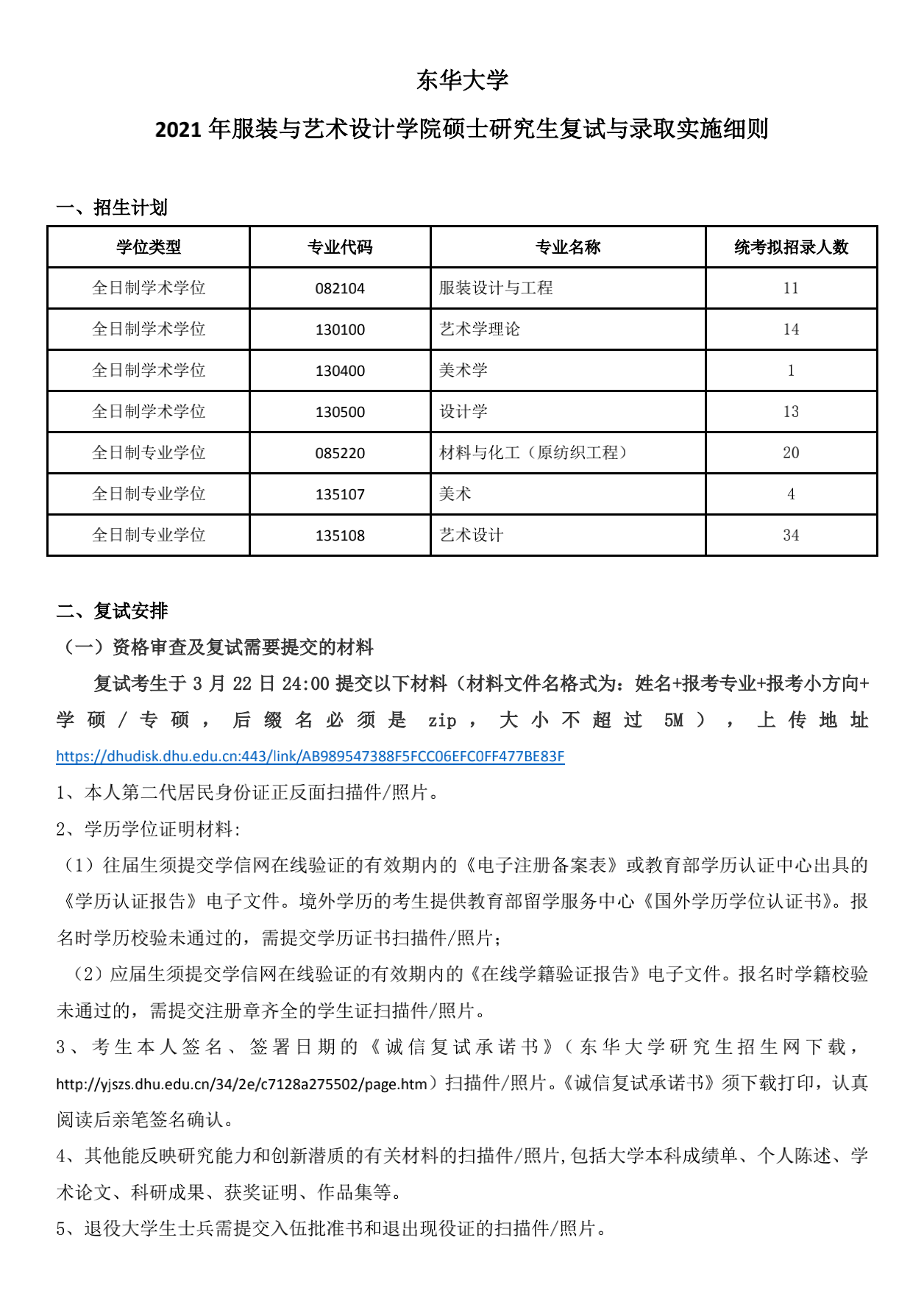 东华大学

2021 年服装与艺术设计学院硕士研究生复试与录取实施细则

一、招生计划

| 学位类型 | 专业代码 | 专业名称 | 统考拟招录人数 |
|---|---|---|---|
| 全日制学术学位 | 082104 | 服装设计与工程 | 11 |
| 全日制学术学位 | 130100 | 艺术学理论 | 14 |
| 全日制学术学位 | 130400 | 美术学 | 1 |
| 全日制学术学位 | 130500 | 设计学 | 13 |
| 全日制专业学位 | 085220 | 材料与化工（原纺织工程） | 20 |
| 全日制专业学位 | 135107 | 美术 | 4 |
| 全日制专业学位 | 135108 | 艺术设计 | 34 |

二、复试安排

（一）资格审查及复试需要提交的材料

复试考生于 3 月 22 日 24:00 提交以下材料（材料文件名格式为：姓名+报考专业+报考小方向+学硕/专硕，后缀名必须是 zip，大小不超过 5M），上传地址 https://dhudisk.dhu.edu.cn:443/link/AB989547388F5FCC06EFC0FF477BE83F

1、本人第二代居民身份证正反面扫描件/照片。

2、学历学位证明材料：

（1）往届生须提交学信网在线验证的有效期内的《电子注册备案表》或教育部学历认证中心出具的《学历认证报告》电子文件。境外学历的考生提供教育部留学服务中心《国外学历学位认证书》。报名时学历校验未通过的，需提交学历证书扫描件/照片；

（2）应届生须提交学信网在线验证的有效期内的《在线学籍验证报告》电子文件。报名时学籍校验未通过的，需提交注册章齐全的学生证扫描件/照片。

3、考生本人签名、签署日期的《诚信复试承诺书》（东华大学研究生招生网下载，http://yjszs.dhu.edu.cn/34/2e/c7128a275502/page.htm）扫描件/照片。《诚信复试承诺书》须下载打印，认真阅读后亲笔签名确认。

4、其他能反映研究能力和创新潜质的有关材料的扫描件/照片,包括大学本科成绩单、个人陈述、学术论文、科研成果、获奖证明、作品集等。

5、退役大学生士兵需提交入伍批准书和退出现役证的扫描件/照片。